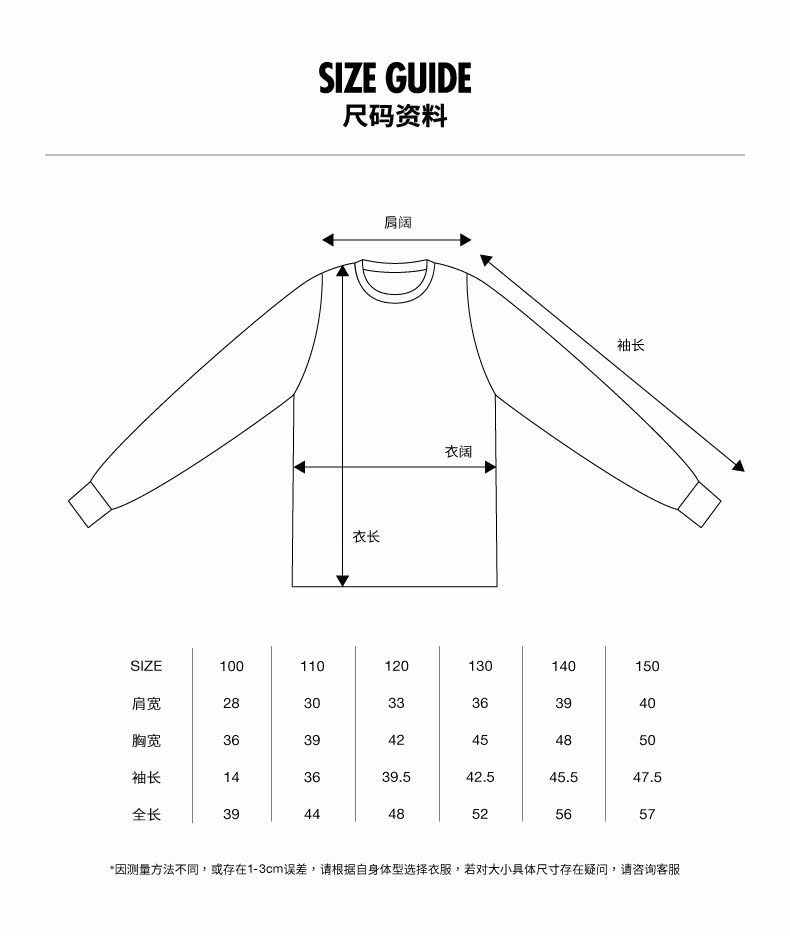 SIZE GUIDE
尺码资料

肩阔

袖长

衣阔

衣长

| SIZE | 100 | 110 | 120 | 130 | 140 | 150 |
|---|---|---|---|---|---|---|
| 肩宽 | 28 | 30 | 33 | 36 | 39 | 40 |
| 胸宽 | 36 | 39 | 42 | 45 | 48 | 50 |
| 袖长 | 14 | 36 | 39.5 | 42.5 | 45.5 | 47.5 |
| 全长 | 39 | 44 | 48 | 52 | 56 | 57 |

*因测量方法不同，或存在1-3cm误差，请根据自身体型选择衣服，若对大小具体尺寸存在疑问，请咨询客服